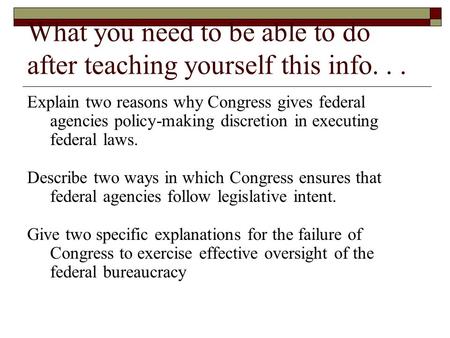 What you need to be able to do after teaching yourself this info. . .

Explain two reasons why Congress gives federal agencies policy-making discretion in executing federal laws.

Describe two ways in which Congress ensures that federal agencies follow legislative intent.

Give two specific explanations for the failure of Congress to exercise effective oversight of the federal bureaucracy